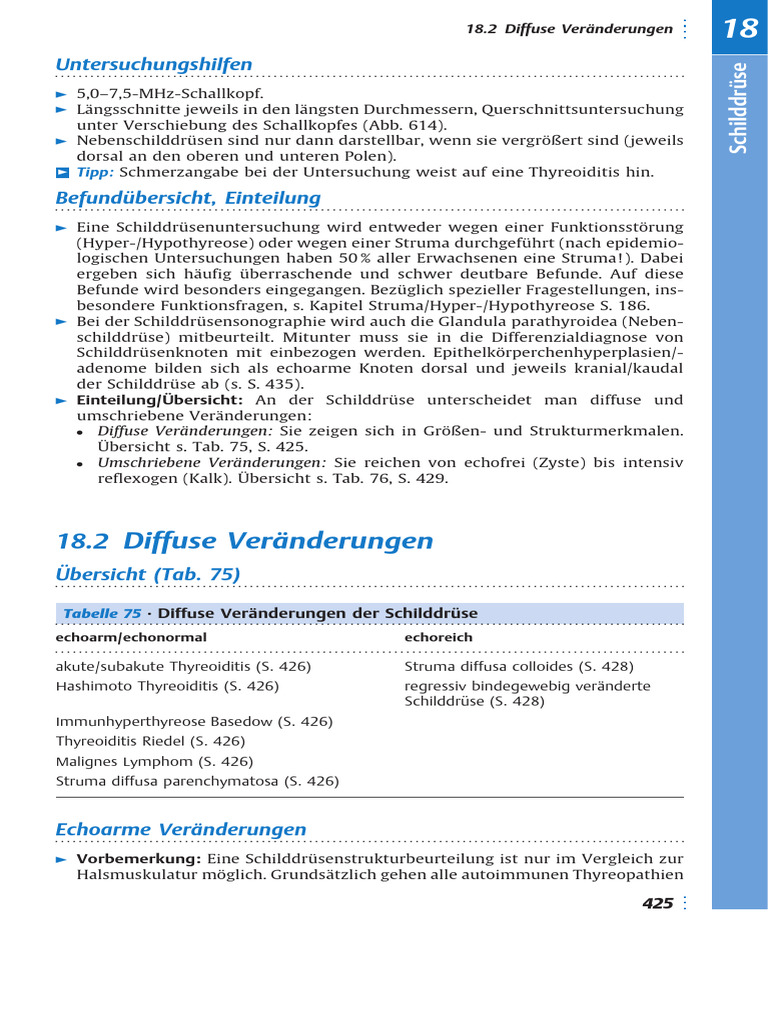 18.2 Diffuse Veränderungen

18

Schilddrüse

Untersuchungshilfen

► 5,0–7,5-MHz-Schallkopf.
► Längsschnitte jeweils in den längsten Durchmessern, Querschnittsuntersuchung unter Verschiebung des Schallkopfes (Abb. 614).
► Nebenschilddrüsen sind nur dann darstellbar, wenn sie vergrößert sind (jeweils dorsal an den oberen und unteren Polen).
► Tipp: Schmerzangabe bei der Untersuchung weist auf eine Thyreoiditis hin.

Befundübersicht, Einteilung

► Eine Schilddrüsenuntersuchung wird entweder wegen einer Funktionsstörung (Hyper-/Hypothyreose) oder wegen einer Struma durchgeführt (nach epidemiologischen Untersuchungen haben 50 % aller Erwachsenen eine Struma!). Dabei ergeben sich häufig überraschende und schwer deutbare Befunde. Auf diese Befunde wird besonders eingegangen. Bezüglich spezieller Fragestellungen, insbesondere Funktionsfragen, s. Kapitel Struma/Hyper-/Hypothyreose S. 186.
► Bei der Schilddrüsensonographie wird auch die Glandula parathyroidea (Nebenschilddrüse) mitbeurteilt. Mitunter muss sie in die Differenzialdiagnose von Schilddrüsenknoten mit einbezogen werden. Epithelkörperchenhyperplasien/-adenome bilden sich als echoarme Knoten dorsal und jeweils kranial/kaudal der Schilddrüse ab (s. S. 435).
► Einteilung/Übersicht: An der Schilddrüse unterscheidet man diffuse und umschriebene Veränderungen:
• Diffuse Veränderungen: Sie zeigen sich in Größen- und Strukturmerkmalen. Übersicht s. Tab. 75, S. 425.
• Umschriebene Veränderungen: Sie reichen von echofrei (Zyste) bis intensiv reflexogen (Kalk). Übersicht s. Tab. 76, S. 429.

18.2 Diffuse Veränderungen

Übersicht (Tab. 75)

Tabelle 75 · Diffuse Veränderungen der Schilddrüse

| echoarm/echonormal | echoreich |
|---|---|
| akute/subakute Thyreoiditis (S. 426) | Struma diffusa colloides (S. 428) |
| Hashimoto Thyreoiditis (S. 426) | regressiv bindegewebig veränderte Schilddrüse (S. 428) |
| Immunhyperthyreose Basedow (S. 426) | |
| Thyreoiditis Riedel (S. 426) | |
| Malignes Lymphom (S. 426) | |
| Struma diffusa parenchymatosa (S. 426) | |

Echoarme Veränderungen

► Vorbemerkung: Eine Schilddrüsenstrukturbeurteilung ist nur im Vergleich zur Halsmuskulatur möglich. Grundsätzlich gehen alle autoimmunen Thyreopathien

425